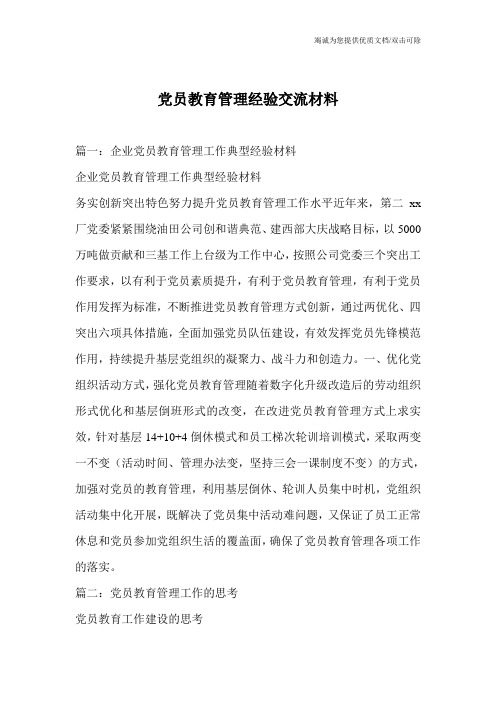 竭诚为您提供优质文档/双击可除

党员教育管理经验交流材料

篇一：企业党员教育管理工作典型经验材料

企业党员教育管理工作典型经验材料

务实创新突出特色努力提升党员教育管理工作水平近年来，第二 xx 厂党委紧紧围绕油田公司创和谐典范、建西部大庆战略目标，以 5000 万吨做贡献和三基工作上台级为工作中心，按照公司党委三个突出工作要求，以有利于党员素质提升，有利于党员教育管理，有利于党员作用发挥为标准，不断推进党员教育管理方式创新，通过两优化、四突出六项具体措施，全面加强党员队伍建设，有效发挥党员先锋模范作用，持续提升基层党组织的凝聚力、战斗力和创造力。一、优化党组织活动方式，强化党员教育管理随着数字化升级改造后的劳动组织形式优化和基层倒班形式的改变，在改进党员教育管理方式上求实效，针对基层 14+10+4 倒休模式和员工梯次轮训培训模式，采取两变一不变（活动时间、管理办法变，坚持三会一课制度不变）的方式，加强对党员的教育管理，利用基层倒休、轮训人员集中时机，党组织活动集中化开展，既解决了党员集中活动难问题，又保证了员工正常休息和党员参加党组织生活的覆盖面，确保了党员教育管理各项工作的落实。

篇二：党员教育管理工作的思考

党员教育工作建设的思考